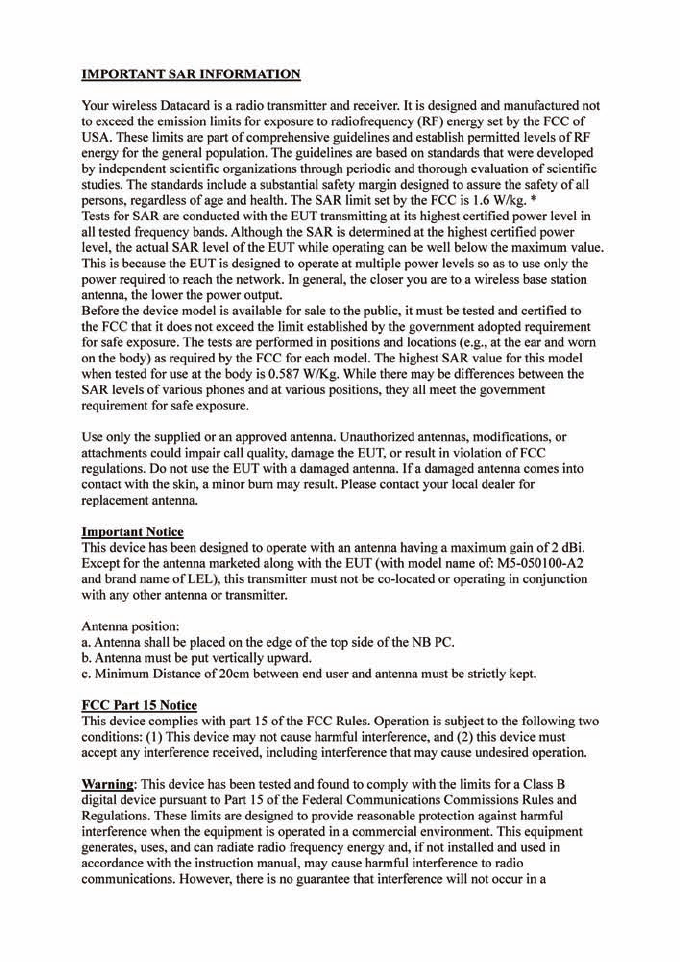 IMPORTANT SAR INFORMATION

Your wireless Datacard is a radio transmitter and receiver. It is designed and manufactured not to exceed the emission limits for exposure to radiofrequency (RF) energy set by the FCC of USA. These limits are part of comprehensive guidelines and establish permitted levels of RF energy for the general population. The guidelines are based on standards that were developed by independent scientific organizations through periodic and thorough evaluation of scientific studies. The standards include a substantial safety margin designed to assure the safety of all persons, regardless of age and health. The SAR limit set by the FCC is 1.6 W/kg. *
Tests for SAR are conducted with the EUT transmitting at its highest certified power level in all tested frequency bands. Although the SAR is determined at the highest certified power level, the actual SAR level of the EUT while operating can be well below the maximum value. This is because the EUT is designed to operate at multiple power levels so as to use only the power required to reach the network. In general, the closer you are to a wireless base station antenna, the lower the power output.
Before the device model is available for sale to the public, it must be tested and certified to the FCC that it does not exceed the limit established by the government adopted requirement for safe exposure. The tests are performed in positions and locations (e.g., at the ear and worn on the body) as required by the FCC for each model. The highest SAR value for this model when tested for use at the body is 0.587 W/Kg. While there may be differences between the SAR levels of various phones and at various positions, they all meet the government requirement for safe exposure.

Use only the supplied or an approved antenna. Unauthorized antennas, modifications, or attachments could impair call quality, damage the EUT, or result in violation of FCC regulations. Do not use the EUT with a damaged antenna. If a damaged antenna comes into contact with the skin, a minor burn may result. Please contact your local dealer for replacement antenna.

Important Notice
This device has been designed to operate with an antenna having a maximum gain of 2 dBi. Except for the antenna marketed along with the EUT (with model name of: M5-050100-A2 and brand name of LEL), this transmitter must not be co-located or operating in conjunction with any other antenna or transmitter.

Antenna position:
a. Antenna shall be placed on the edge of the top side of the NB PC.
b. Antenna must be put vertically upward.
c. Minimum Distance of 20cm between end user and antenna must be strictly kept.

FCC Part 15 Notice
This device complies with part 15 of the FCC Rules. Operation is subject to the following two conditions: (1) This device may not cause harmful interference, and (2) this device must accept any interference received, including interference that may cause undesired operation.

Warning: This device has been tested and found to comply with the limits for a Class B digital device pursuant to Part 15 of the Federal Communications Commissions Rules and Regulations. These limits are designed to provide reasonable protection against harmful interference when the equipment is operated in a commercial environment. This equipment generates, uses, and can radiate radio frequency energy and, if not installed and used in accordance with the instruction manual, may cause harmful interference to radio communications. However, there is no guarantee that interference will not occur in a